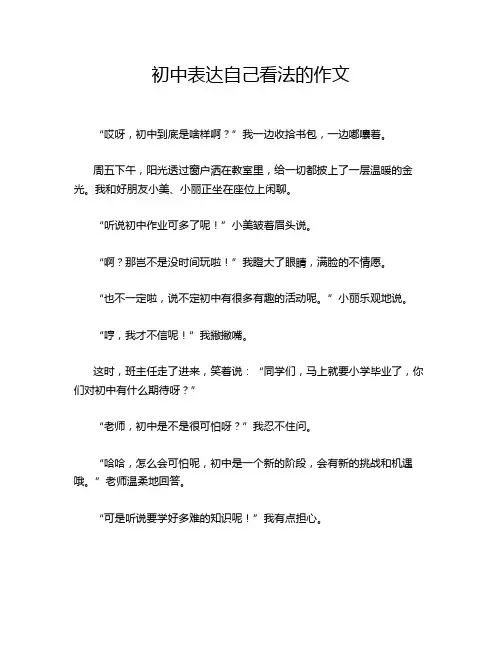 初中表达自己看法的作文

“哎呀，初中到底是啥样啊？”我一边收拾书包，一边嘟囔着。

周五下午，阳光透过窗户洒在教室里，给一切都披上了一层温暖的金光。我和好朋友小美、小丽正坐在座位上闲聊。

“听说初中作业可多了呢！”小美皱着眉头说。

“啊？那岂不是没时间玩啦！”我瞪大了眼睛，满脸的不情愿。

“也不一定啦，说不定初中有很多有趣的活动呢。”小丽乐观地说。

“哼，我才不信呢！”我撇撇嘴。

这时，班主任走了进来，笑着说：“同学们，马上就要小学毕业了，你们对初中有什么期待呀？”

“老师，初中是不是很可怕呀？”我忍不住问。

“哈哈，怎么会可怕呢，初中是一个新的阶段，会有新的挑战和机遇哦。”老师温柔地回答。

“可是听说要学好多难的知识呢！”我有点担心。